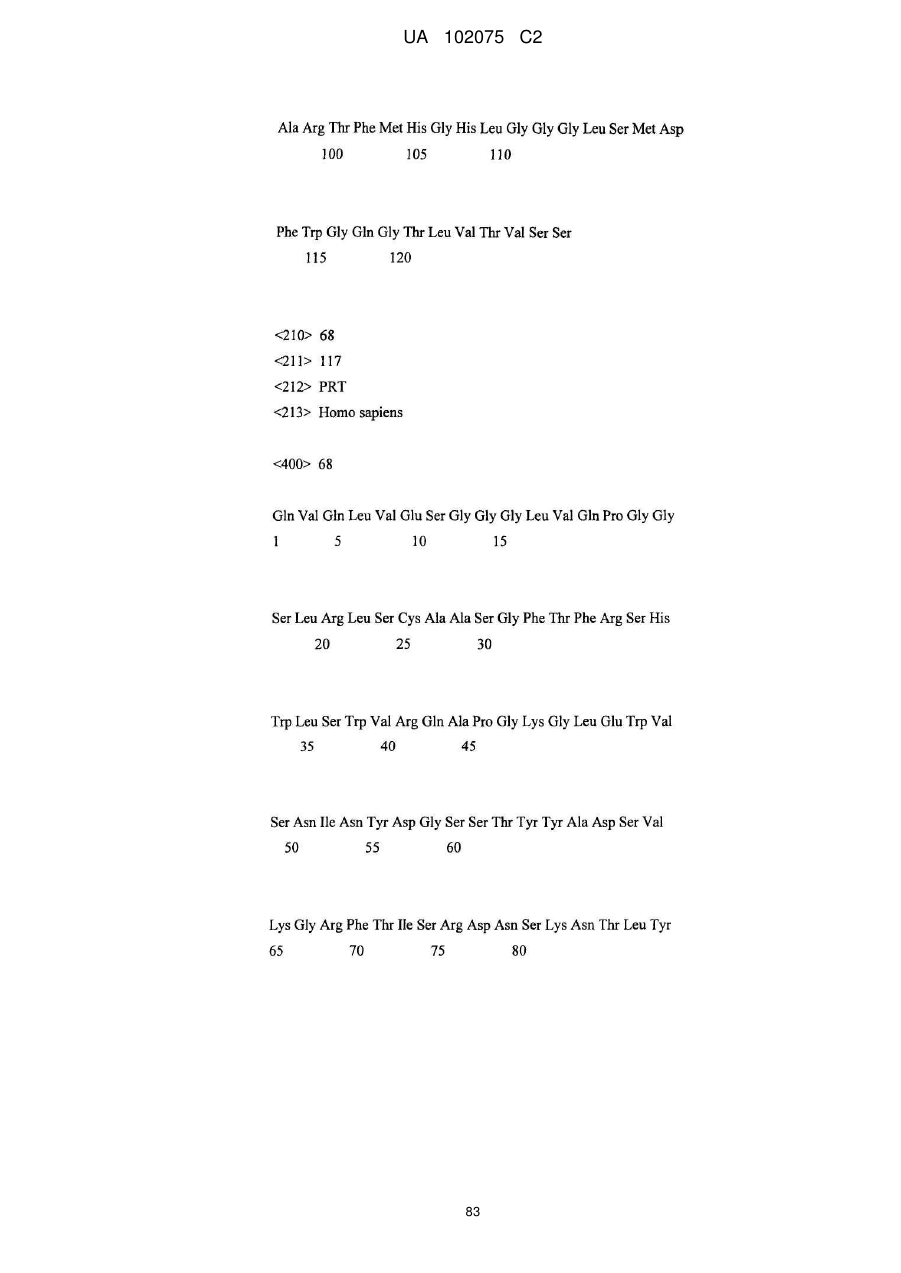 UA 102075 C2

Ala Arg Thr Phe Met His Gly His Leu Gly Gly Gly Leu Ser Met Asp
100 105 110

Phe Trp Gly Gln Gly Thr Leu Val Thr Val Ser Ser
115 120

<210> 68
<211> 117
<212> PRT
<213> Homo sapiens

<400> 68

Gln Val Gln Leu Val Glu Ser Gly Gly Gly Leu Val Gln Pro Gly Gly
1 5 10 15

Ser Leu Arg Leu Ser Cys Ala Ala Ser Gly Phe Thr Phe Arg Ser His
20 25 30

Trp Leu Ser Trp Val Arg Gln Ala Pro Gly Lys Gly Leu Glu Trp Val
35 40 45

Ser Asn Ile Asn Tyr Asp Gly Ser Ser Thr Tyr Tyr Ala Asp Ser Val
50 55 60

Lys Gly Arg Phe Thr Ile Ser Arg Asp Asn Ser Lys Asn Thr Leu Tyr
65 70 75 80

83